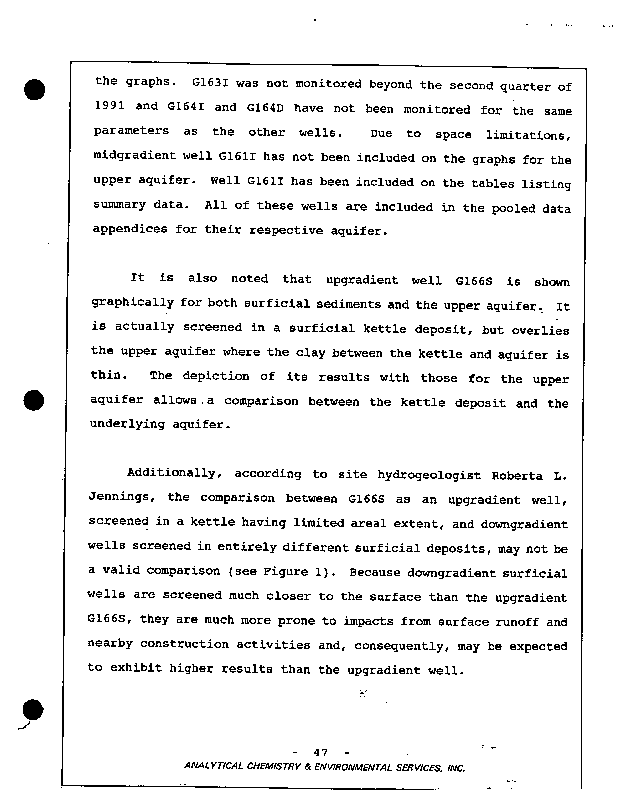 the graphs. G163I was not monitored beyond the second quarter of 1991 and G164I and G164D have not been monitored for the same parameters as the other wells. Due to space limitations, midgradient well G161I has not been included on the graphs for the upper aquifer. Well G161I has been included on the tables listing summary data. All of these wells are included in the pooled data appendices for their respective aquifer.

It is also noted that upgradient well G166S is shown graphically for both surficial sediments and the upper aquifer. It is actually screened in a surficial kettle deposit, but overlies the upper aquifer where the clay between the kettle and aquifer is thin. The depiction of its results with those for the upper aquifer allows a comparison between the kettle deposit and the underlying aquifer.

Additionally, according to site hydrogeologist Roberta L. Jennings, the comparison between G166S as an upgradient well, screened in a kettle having limited areal extent, and downgradient wells screened in entirely different surficial deposits, may not be a valid comparison (see Figure 1). Because downgradient surficial wells are screened much closer to the surface than the upgradient G166S, they are much more prone to impacts from surface runoff and nearby construction activities and, consequently, may be expected to exhibit higher results than the upgradient well.

- 47 -
ANALYTICAL CHEMISTRY & ENVIRONMENTAL SERVICES, INC.